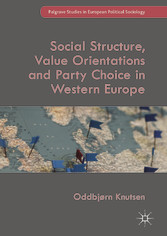 Palgrave Studies in European Political Sociology

Social Structure, Value Orientations and Party Choice in Western Europe

Oddbjørn Knutsen